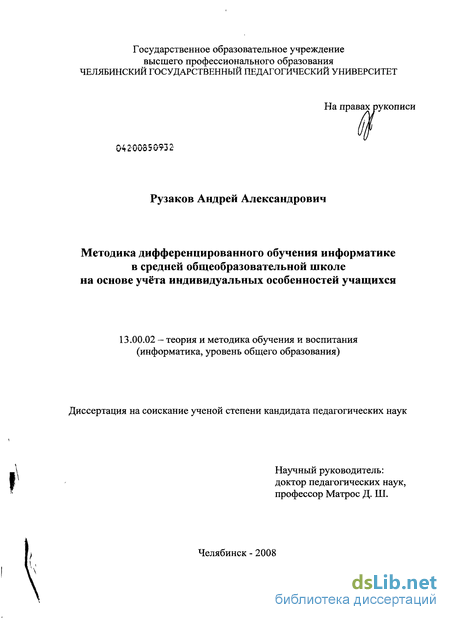 Государственное образовательное учреждение
высшего профессионального образования
ЧЕЛЯБИНСКИЙ ГОСУДАРСТВЕННЫЙ ПЕДАГОГИЧЕСКИЙ УНИВЕРСИТЕТ

На правах рукописи

04200850932

Рузаков Андрей Александрович

Методика дифференцированного обучения информатике
в средней общеобразовательной школе
на основе учёта индивидуальных особенностей учащихся

13.00.02 – теория и методика обучения и воспитания
(информатика, уровень общего образования)

Диссертация на соискание ученой степени кандидата педагогических наук

Научный руководитель:
доктор педагогических наук,
профессор Матрос Д. Ш.

Челябинск - 2008

dsLib.net
библиотека диссертаций